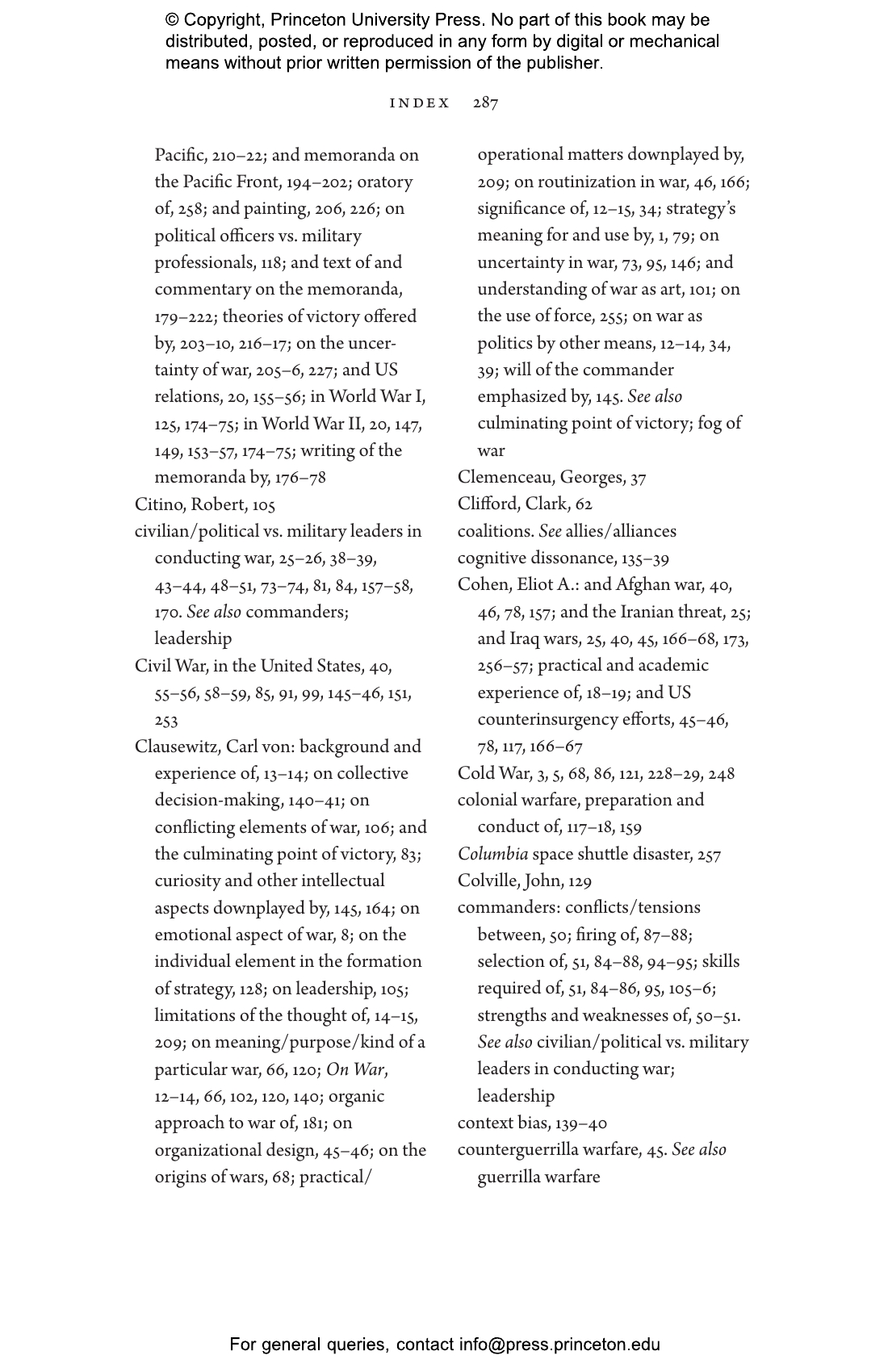 © Copyright, Princeton University Press. No part of this book may be distributed, posted, or reproduced in any form by digital or mechanical means without prior written permission of the publisher.

INDEX 287

Pacific, 210–22; and memoranda on the Pacific Front, 194–202; oratory of, 258; and painting, 206, 226; on political officers vs. military professionals, 118; and text of and commentary on the memoranda, 179–222; theories of victory offered by, 203–10, 216–17; on the uncertainty of war, 205–6, 227; and US relations, 20, 155–56; in World War I, 125, 174–75; in World War II, 20, 147, 149, 153–57, 174–75; writing of the memoranda by, 176–78

Citino, Robert, 105

civilian/political vs. military leaders in conducting war, 25–26, 38–39, 43–44, 48–51, 73–74, 81, 84, 157–58, 170. See also commanders; leadership

Civil War, in the United States, 40, 55–56, 58–59, 85, 91, 99, 145–46, 151, 253

Clausewitz, Carl von: background and experience of, 13–14; on collective decision-making, 140–41; on conflicting elements of war, 106; and the culminating point of victory, 83; curiosity and other intellectual aspects downplayed by, 145, 164; on emotional aspect of war, 8; on the individual element in the formation of strategy, 128; on leadership, 105; limitations of the thought of, 14–15, 209; on meaning/purpose/kind of a particular war, 66, 120; On War, 12–14, 66, 102, 120, 140; organic approach to war of, 181; on organizational design, 45–46; on the origins of wars, 68; practical/operational matters downplayed by, 209; on routinization in war, 46, 166; significance of, 12–15, 34; strategy's meaning for and use by, 1, 79; on uncertainty in war, 73, 95, 146; and understanding of war as art, 101; on the use of force, 255; on war as politics by other means, 12–14, 34, 39; will of the commander emphasized by, 145. See also culminating point of victory; fog of war

Clemenceau, Georges, 37

Clifford, Clark, 62

coalitions. See allies/alliances

cognitive dissonance, 135–39

Cohen, Eliot A.: and Afghan war, 40, 46, 78, 157; and the Iranian threat, 25; and Iraq wars, 25, 40, 45, 166–68, 173, 256–57; practical and academic experience of, 18–19; and US counterinsurgency efforts, 45–46, 78, 117, 166–67

Cold War, 3, 5, 68, 86, 121, 228–29, 248

colonial warfare, preparation and conduct of, 117–18, 159

Columbia space shuttle disaster, 257

Colville, John, 129

commanders: conflicts/tensions between, 50; firing of, 87–88; selection of, 51, 84–88, 94–95; skills required of, 51, 84–86, 95, 105–6; strengths and weaknesses of, 50–51. See also civilian/political vs. military leaders in conducting war; leadership

context bias, 139–40

counterguerrilla warfare, 45. See also guerrilla warfare

For general queries, contact info@press.princeton.edu